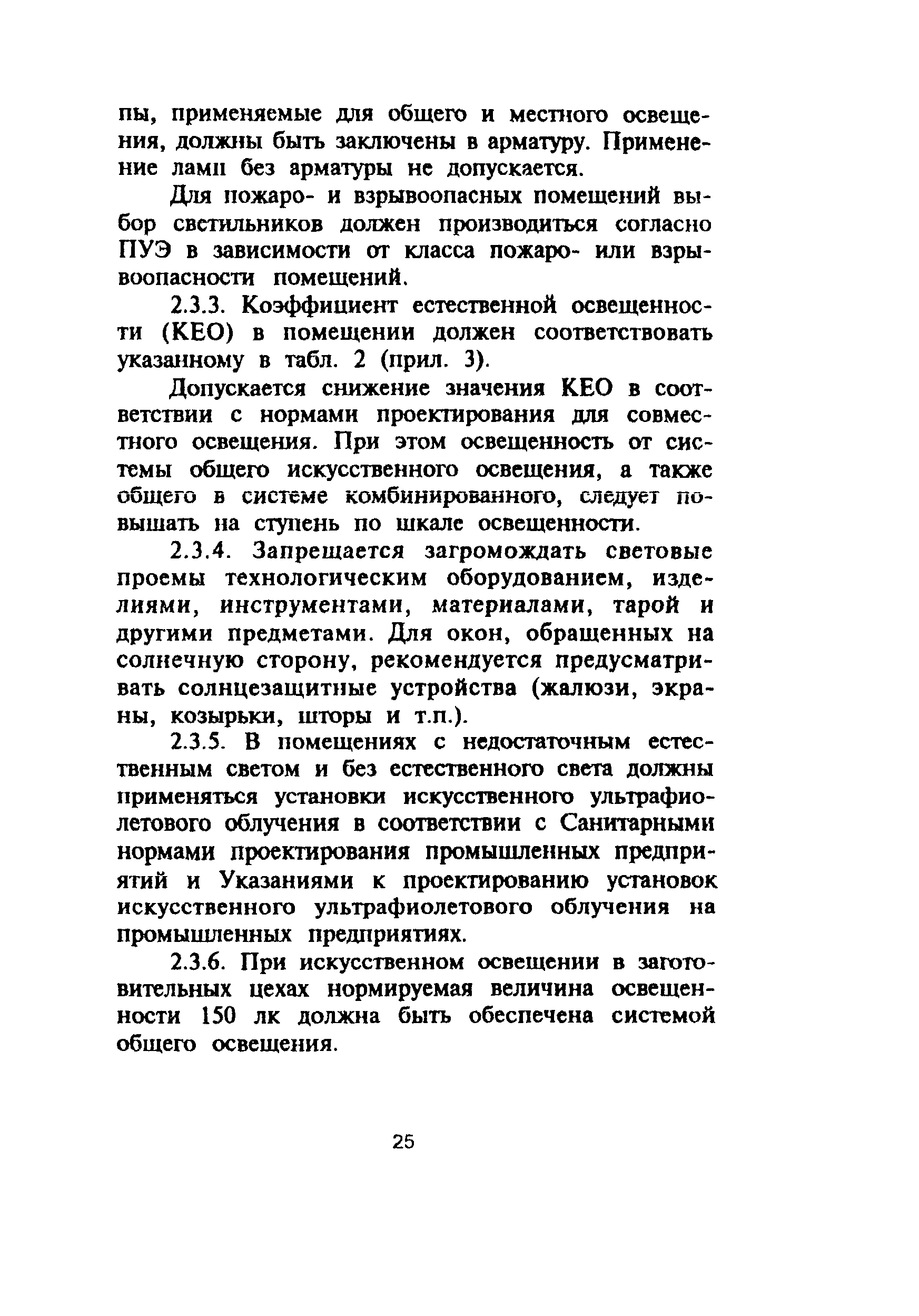 пы, применяемые для общего и местного освещения, должны быть заключены в арматуру. Применение ламп без арматуры не допускается.

Для пожаро- и взрывоопасных помещений выбор светильников должен производиться согласно ПУЭ в зависимости от класса пожаро- или взрывоопасности помещений.

2.3.3. Коэффициент естественной освещенности (КЕО) в помещении должен соответствовать указанному в табл. 2 (прил. 3).

Допускается снижение значения КЕО в соответствии с нормами проектирования для совместного освещения. При этом освещенность от системы общего искусственного освещения, а также общего в системе комбинированного, следует повышать на ступень по шкале освещенности.

2.3.4. Запрещается загромождать световые проемы технологическим оборудованием, изделиями, инструментами, материалами, тарой и другими предметами. Для окон, обращенных на солнечную сторону, рекомендуется предусматривать солнцезащитные устройства (жалюзи, экраны, козырьки, шторы и т.п.).

2.3.5. В помещениях с недостаточным естественным светом и без естественного света должны применяться установки искусственного ультрафиолетового облучения в соответствии с Санитарными нормами проектирования промышленных предприятий и Указаниями к проектированию установок искусственного ультрафиолетового облучения на промышленных предприятиях.

2.3.6. При искусственном освещении в заготовительных цехах нормируемая величина освещенности 150 лк должна быть обеспечена системой общего освещения.

25